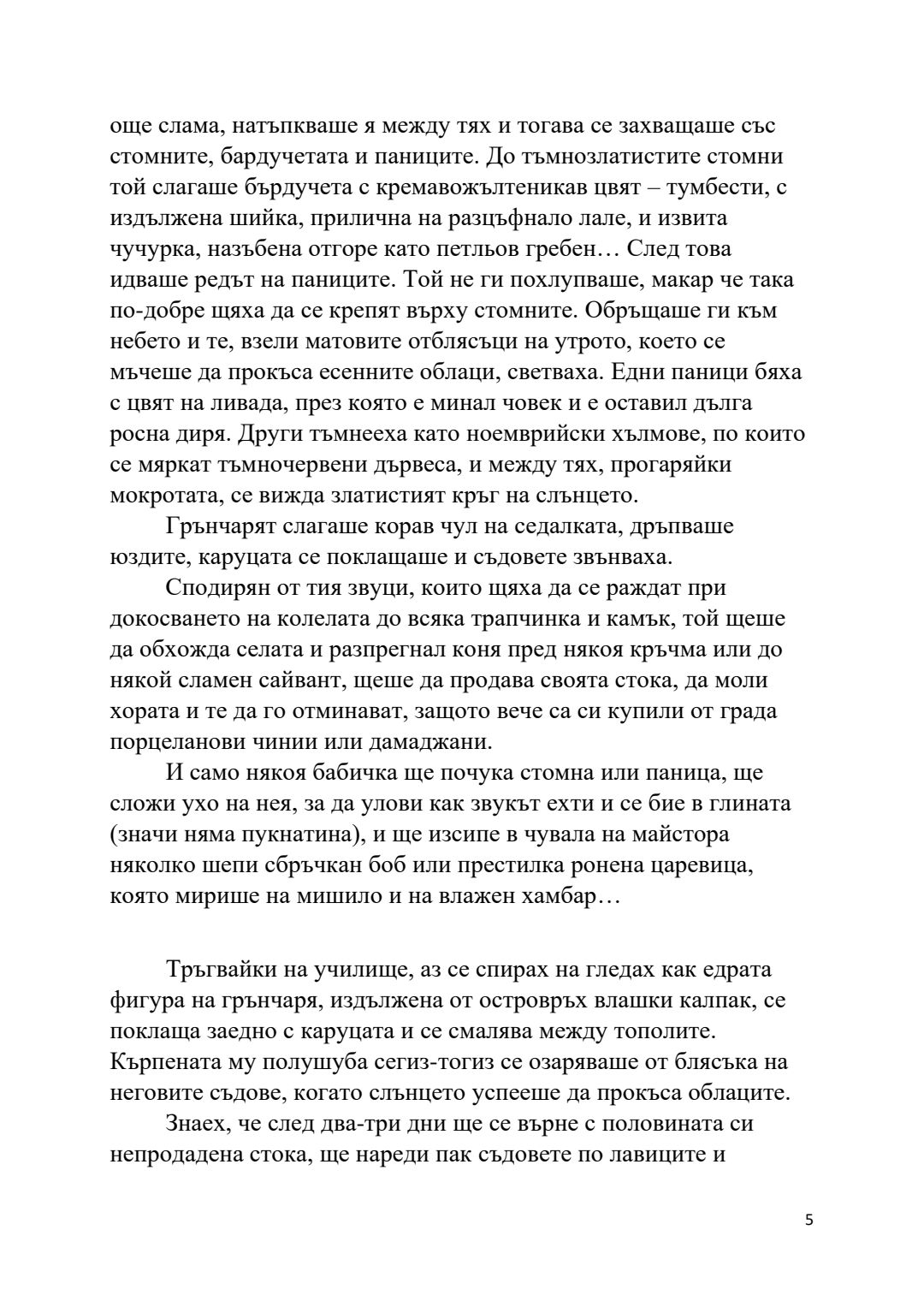 още слама, натъпкваше я между тях и тогава се захващаше със стомните, бардучетата и паниците. До тъмнозлатистите стомни той слагаше бърдучета с кремавожълтеникав цвят – тумбести, с издължена шийка, прилична на разцъфнало лале, и извита чучурка, назъбена отгоре като петльов гребен… След това идваше редът на паниците. Той не ги похлупваше, макар че така по-добре щяха да се крепят върху стомните. Обръщаше ги към небето и те, взели матовите отблясъци на утрото, което се мъчеше да прокъса есенните облаци, светваха. Едни паници бяха с цвят на ливада, през която е минал човек и е оставил дълга росна диря. Други тъмнееха като ноемврийски хълмове, по които се мяркат тъмночервени дървеса, и между тях, прогаряйки мокротата, се вижда златистият кръг на слънцето.

Грънчарят слагаше корав чул на седалката, дръпваше юздите, каруцата се поклащаше и съдовете звънваха.

Сподирян от тия звуци, които щяха да се раждат при докосването на колелата до всяка трапчинка и камък, той щеше да обхожда селата и разпрегнал коня пред някоя кръчма или до някой сламен сайвант, щеше да продава своята стока, да моли хората и те да го отминават, защото вече са си купили от града порцеланови чинии или дамаджани.

И само някоя бабичка ще почука стомна или паница, ще сложи ухо на нея, за да улови как звукът ехти и се бие в глината (значи няма пукнатина), и ще изсипе в чувала на майстора няколко шепи сбръчкан боб или престилка ронена царевица, която мирише на мишило и на влажен хамбар…

Тръгвайки на училище, аз се спирах на гледах как едрата фигура на грънчаря, издължена от островръх влашки калпак, се поклаща заедно с каруцата и се смалява между тополите. Кърпената му полушуба сегиз-тогиз се озаряваше от блясъка на неговите съдове, когато слънцето успееше да прокъса облаците.

Знаех, че след два-три дни ще се върне с половината си непродадена стока, ще нареди пак съдовете по лавиците и

5